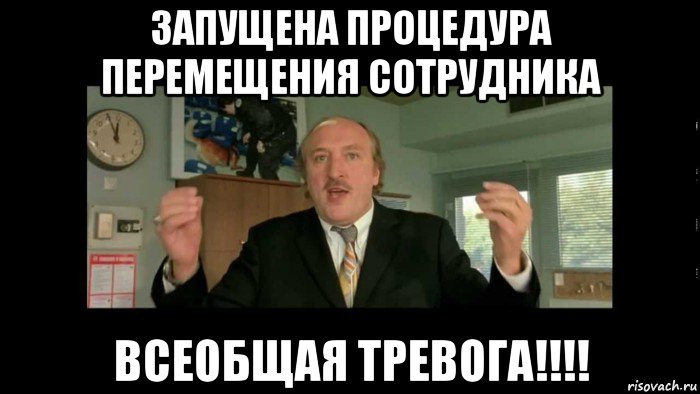 ЗАПУЩЕНА ПРОЦЕДУРА ПЕРЕМЕЩЕНИЯ СОТРУДНИКА

ВСЕОБЩАЯ ТРЕВОГА!!!!

risovach.ru